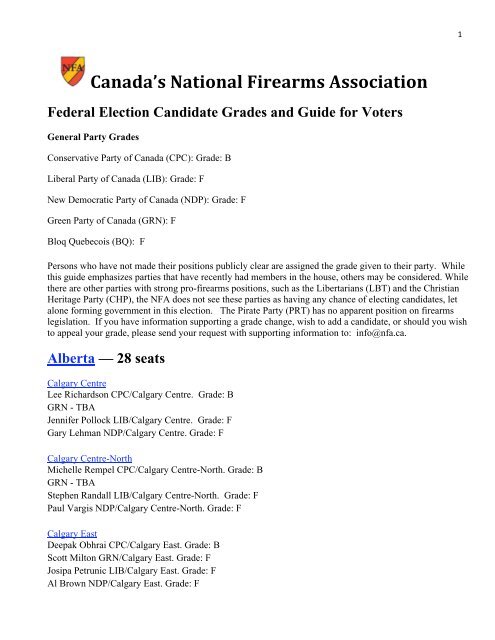 1

NFA

Canada's National Firearms Association

Federal Election Candidate Grades and Guide for Voters

General Party Grades

Conservative Party of Canada (CPC): Grade: B

Liberal Party of Canada (LIB): Grade: F

New Democratic Party of Canada (NDP): Grade: F

Green Party of Canada (GRN): F

Bloq Quebecois (BQ): F

Persons who have not made their positions publicly clear are assigned the grade given to their party. While this guide emphasizes parties that have recently had members in the house, others may be considered. While there are other parties with strong pro-firearms positions, such as the Libertarians (LBT) and the Christian Heritage Party (CHP), the NFA does not see these parties as having any chance of electing candidates, let alone forming government in this election. The Pirate Party (PRT) has no apparent position on firearms legislation. If you have information supporting a grade change, wish to add a candidate, or should you wish to appeal your grade, please send your request with supporting information to: info@nfa.ca.

Alberta — 28 seats

Calgary Centre
Lee Richardson CPC/Calgary Centre. Grade: B
GRN - TBA
Jennifer Pollock LIB/Calgary Centre. Grade: F
Gary Lehman NDP/Calgary Centre. Grade: F

Calgary Centre-North
Michelle Rempel CPC/Calgary Centre-North. Grade: B
GRN - TBA
Stephen Randall LIB/Calgary Centre-North. Grade: F
Paul Vargis NDP/Calgary Centre-North. Grade: F

Calgary East
Deepak Obhrai CPC/Calgary East. Grade: B
Scott Milton GRN/Calgary East. Grade: F
Josipa Petrunic LIB/Calgary East. Grade: F
Al Brown NDP/Calgary East. Grade: F